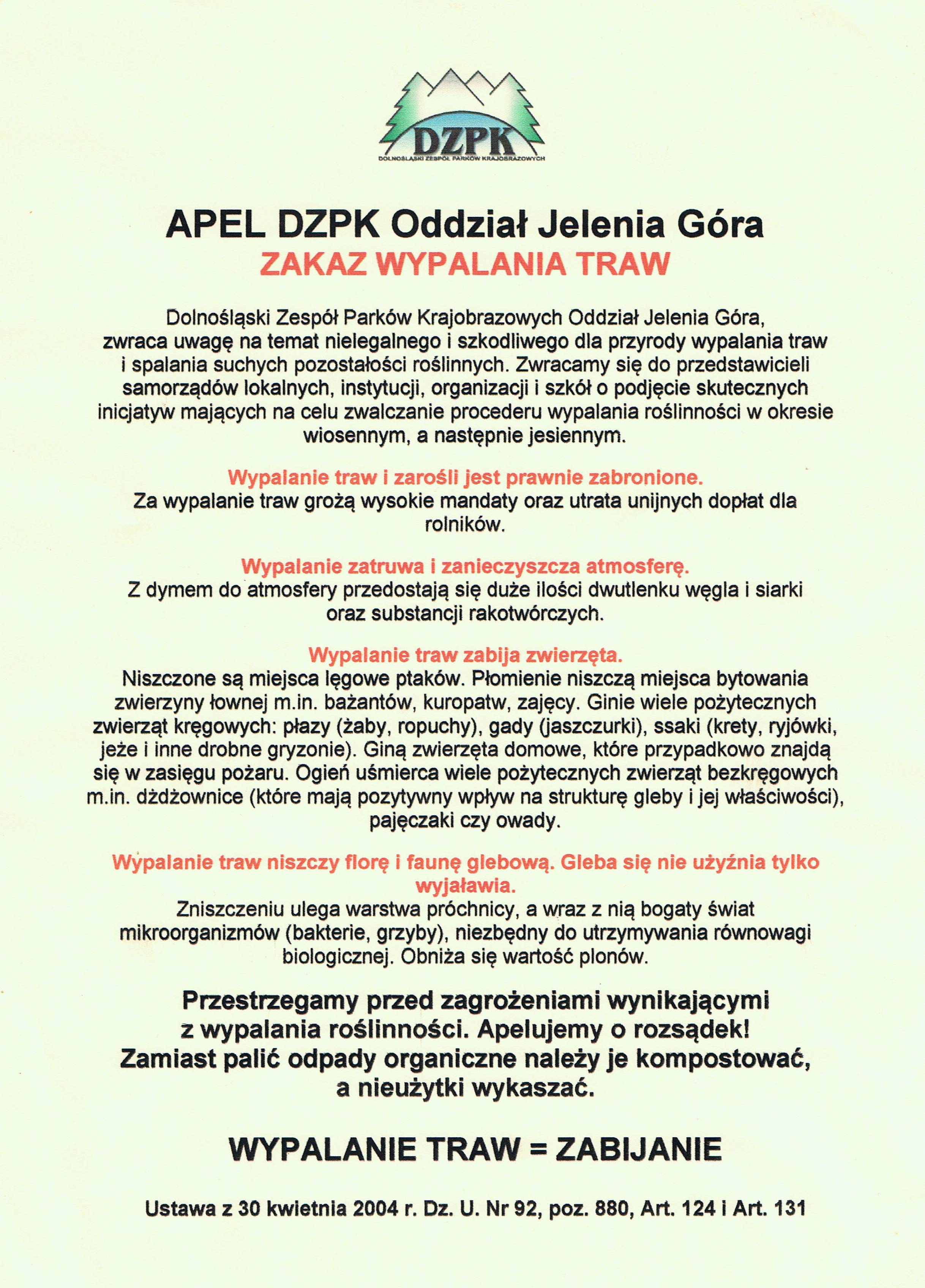 DZPK
DOLNOŚLĄSKI ZESPÓŁ PARKÓW KRAJOBRAZOWYCH

APEL DZPK Oddział Jelenia Góra
ZAKAZ WYPALANIA TRAW

Dolnośląski Zespół Parków Krajobrazowych Oddział Jelenia Góra, zwraca uwagę na temat nielegalnego i szkodliwego dla przyrody wypalania traw i spalania suchych pozostałości roślinnych. Zwracamy się do przedstawicieli samorządów lokalnych, instytucji, organizacji i szkół o podjęcie skutecznych inicjatyw mających na celu zwalczanie procederu wypalania roślinności w okresie wiosennym, a następnie jesiennym.

Wypalanie traw i zarośli jest prawnie zabronione.
Za wypalanie traw grożą wysokie mandaty oraz utrata unijnych dopłat dla rolników.

Wypalanie zatruwa i zanieczyszcza atmosferę.
Z dymem do atmosfery przedostają się duże ilości dwutlenku węgla i siarki oraz substancji rakotwórczych.

Wypalanie traw zabija zwierzęta.
Niszczone są miejsca lęgowe ptaków. Płomienie niszczą miejsca bytowania zwierzyny łownej m.in. bażantów, kuropatw, zajęcy. Ginie wiele pożytecznych zwierząt kręgowych: płazy (żaby, ropuchy), gady (jaszczurki), ssaki (krety, ryjówki, jeże i inne drobne gryzonie). Giną zwierzęta domowe, które przypadkowo znajdą się w zasięgu pożaru. Ogień uśmierca wiele pożytecznych zwierząt bezkręgowych m.in. dżdżownice (które mają pozytywny wpływ na strukturę gleby i jej właściwości), pajęczaki czy owady.

Wypalanie traw niszczy florę i faunę glebową. Gleba się nie użyźnia tylko wyjaławia.
Zniszczeniu ulega warstwa próchnicy, a wraz z nią bogaty świat mikroorganizmów (bakterie, grzyby), niezbędny do utrzymywania równowagi biologicznej. Obniża się wartość plonów.

Przestrzegamy przed zagrożeniami wynikającymi z wypalania roślinności. Apelujemy o rozsądek! Zamiast palić odpady organiczne należy je kompostować, a nieużytki wykaszać.

WYPALANIE TRAW = ZABIJANIE

Ustawa z 30 kwietnia 2004 r. Dz. U. Nr 92, poz. 880, Art. 124 i Art. 131